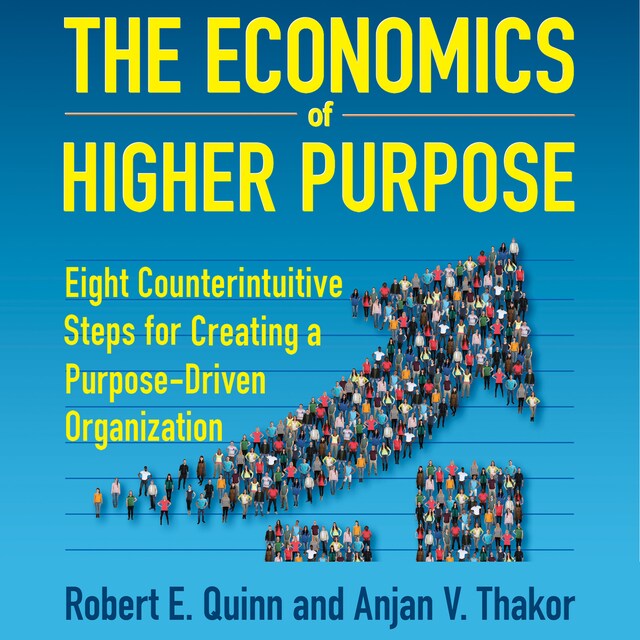 THE ECONOMICS
of
HIGHER PURPOSE

Eight Counterintuitive Steps for Creating a Purpose-Driven Organization

Robert E. Quinn and Anjan V. Thakor